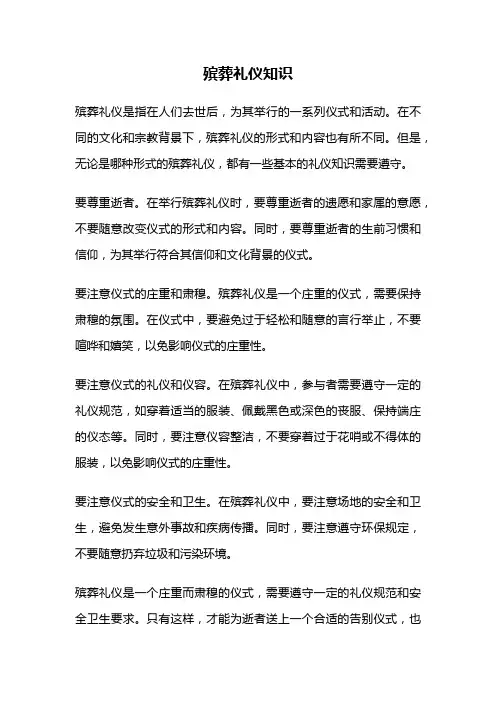 殡葬礼仪知识

殡葬礼仪是指在人们去世后，为其举行的一系列仪式和活动。在不同的文化和宗教背景下，殡葬礼仪的形式和内容也有所不同。但是，无论是哪种形式的殡葬礼仪，都有一些基本的礼仪知识需要遵守。

要尊重逝者。在举行殡葬礼仪时，要尊重逝者的遗愿和家属的意愿，不要随意改变仪式的形式和内容。同时，要尊重逝者的生前习惯和信仰，为其举行符合其信仰和文化背景的仪式。

要注意仪式的庄重和肃穆。殡葬礼仪是一个庄重的仪式，需要保持肃穆的氛围。在仪式中，要避免过于轻松和随意的言行举止，不要喧哗和嬉笑，以免影响仪式的庄重性。

要注意仪式的礼仪和仪容。在殡葬礼仪中，参与者需要遵守一定的礼仪规范，如穿着适当的服装、佩戴黑色或深色的丧服、保持端庄的仪态等。同时，要注意仪容整洁，不要穿着过于花哨或不得体的服装，以免影响仪式的庄重性。

要注意仪式的安全和卫生。在殡葬礼仪中，要注意场地的安全和卫生，避免发生意外事故和疾病传播。同时，要注意遵守环保规定，不要随意扔弃垃圾和污染环境。

殡葬礼仪是一个庄重而肃穆的仪式，需要遵守一定的礼仪规范和安全卫生要求。只有这样，才能为逝者送上一个合适的告别仪式，也